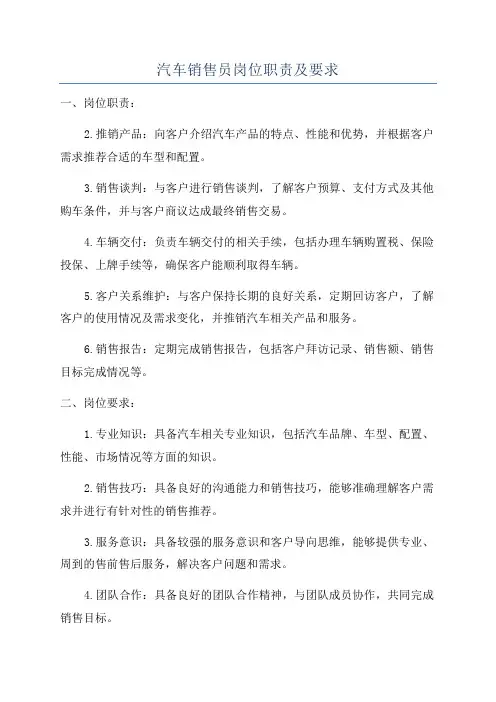 汽车销售员岗位职责及要求

一、岗位职责：

2.推销产品：向客户介绍汽车产品的特点、性能和优势，并根据客户需求推荐合适的车型和配置。

3.销售谈判：与客户进行销售谈判，了解客户预算、支付方式及其他购车条件，并与客户商议达成最终销售交易。

4.车辆交付：负责车辆交付的相关手续，包括办理车辆购置税、保险投保、上牌手续等，确保客户能顺利取得车辆。

5.客户关系维护：与客户保持长期的良好关系，定期回访客户，了解客户的使用情况及需求变化，并推销汽车相关产品和服务。

6.销售报告：定期完成销售报告，包括客户拜访记录、销售额、销售目标完成情况等。

二、岗位要求：

1.专业知识：具备汽车相关专业知识，包括汽车品牌、车型、配置、性能、市场情况等方面的知识。

2.销售技巧：具备良好的沟通能力和销售技巧，能够准确理解客户需求并进行有针对性的销售推荐。

3.服务意识：具备较强的服务意识和客户导向思维，能够提供专业、周到的售前售后服务，解决客户问题和需求。

4.团队合作：具备良好的团队合作精神，与团队成员协作，共同完成销售目标。